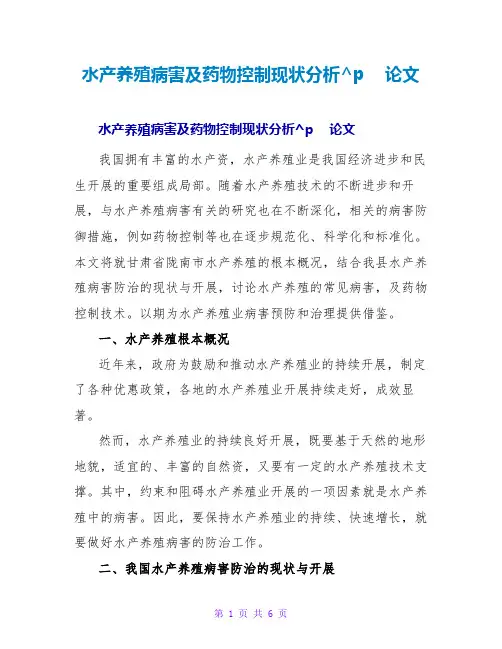 水产养殖病害及药物控制现状分析^p 论文

水产养殖病害及药物控制现状分析^p 论文

我国拥有丰富的水产资，水产养殖业是我国经济进步和民生开展的重要组成局部。随着水产养殖技术的不断进步和开展，与水产养殖病害有关的研究也在不断深化，相关的病害防御措施，例如药物控制等也在逐步规范化、科学化和标准化。本文将就甘肃省陇南市水产养殖的根本概况，结合我县水产养殖病害防治的现状与开展，讨论水产养殖的常见病害，及药物控制技术。以期为水产养殖业病害预防和治理提供借鉴。

一、水产养殖根本概况

近年来，政府为鼓励和推动水产养殖业的持续开展，制定了各种优惠政策，各地的水产养殖业开展持续走好，成效显著。

然而，水产养殖业的持续良好开展，既要基于天然的地形地貌，适宜的、丰富的自然资，又要有一定的水产养殖技术支撑。其中，约束和阻碍水产养殖业开展的一项因素就是水产养殖中的病害。因此，要保持水产养殖业的持续、快速增长，就要做好水产养殖病害的防治工作。

二、我国水产养殖病害防治的现状与开展

第 1 页 共 6 页